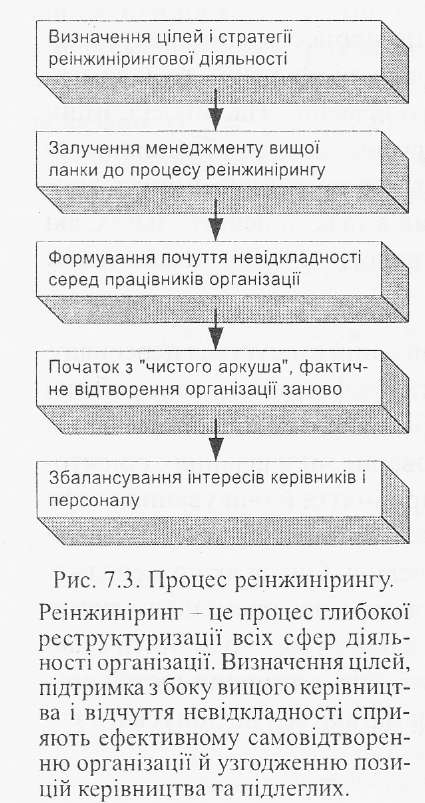 Визначення цілей і стратегії реінжинірингової діяльності

Залучення менеджменту вищої ланки до процесу реінжинірингу

Формування почуття невідкладності серед працівників організації

Початок з "чистого аркуша", фактичне відтворення організації заново

Збалансування інтересів керівників і персоналу

Рис. 7.3. Процес реінжинірингу.

Реінжиніринг – це процес глибокої реструктуризації всіх сфер діяльності організації. Визначення цілей, підтримка з боку вищого керівництва і відчуття невідкладності сприяють ефективному самовідтворенню організації й узгодженню позицій керівництва та підлеглих.